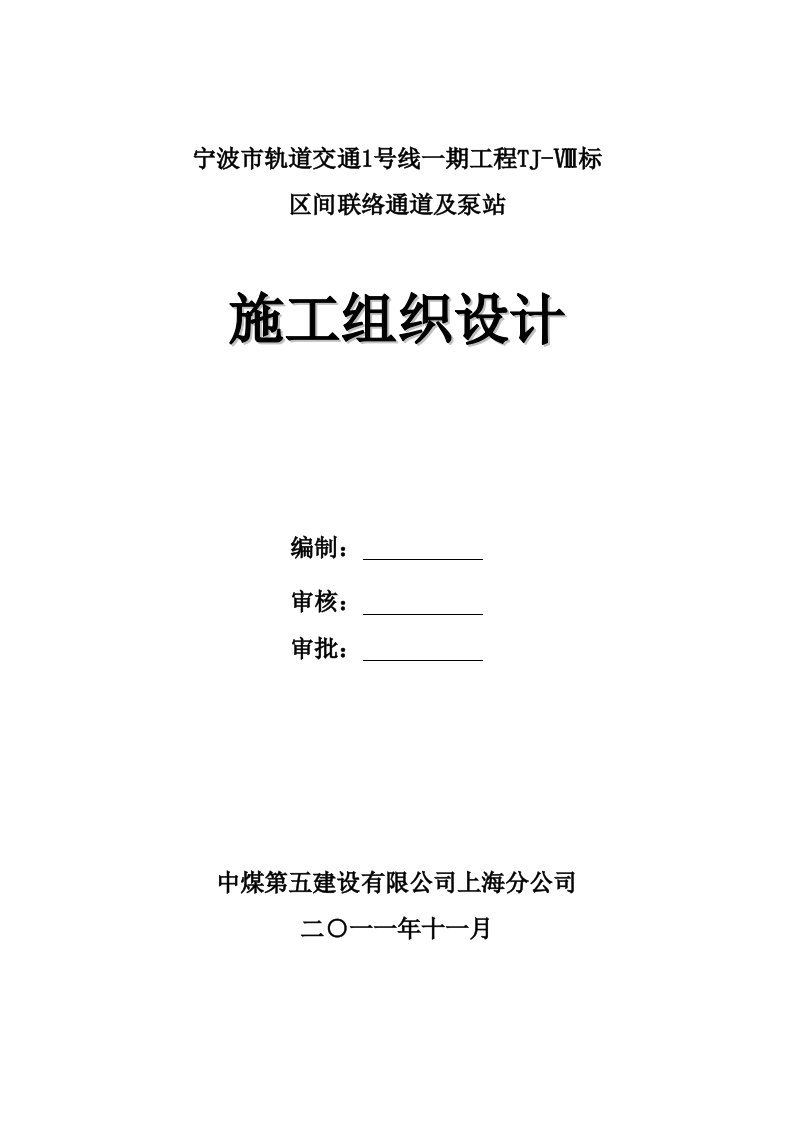 宁波市轨道交通1号线一期工程TJ-Ⅷ标

区间联络通道及泵站

施工组织设计

编制：

审核：

审批：

中煤第五建设有限公司上海分公司

二〇一一年十一月